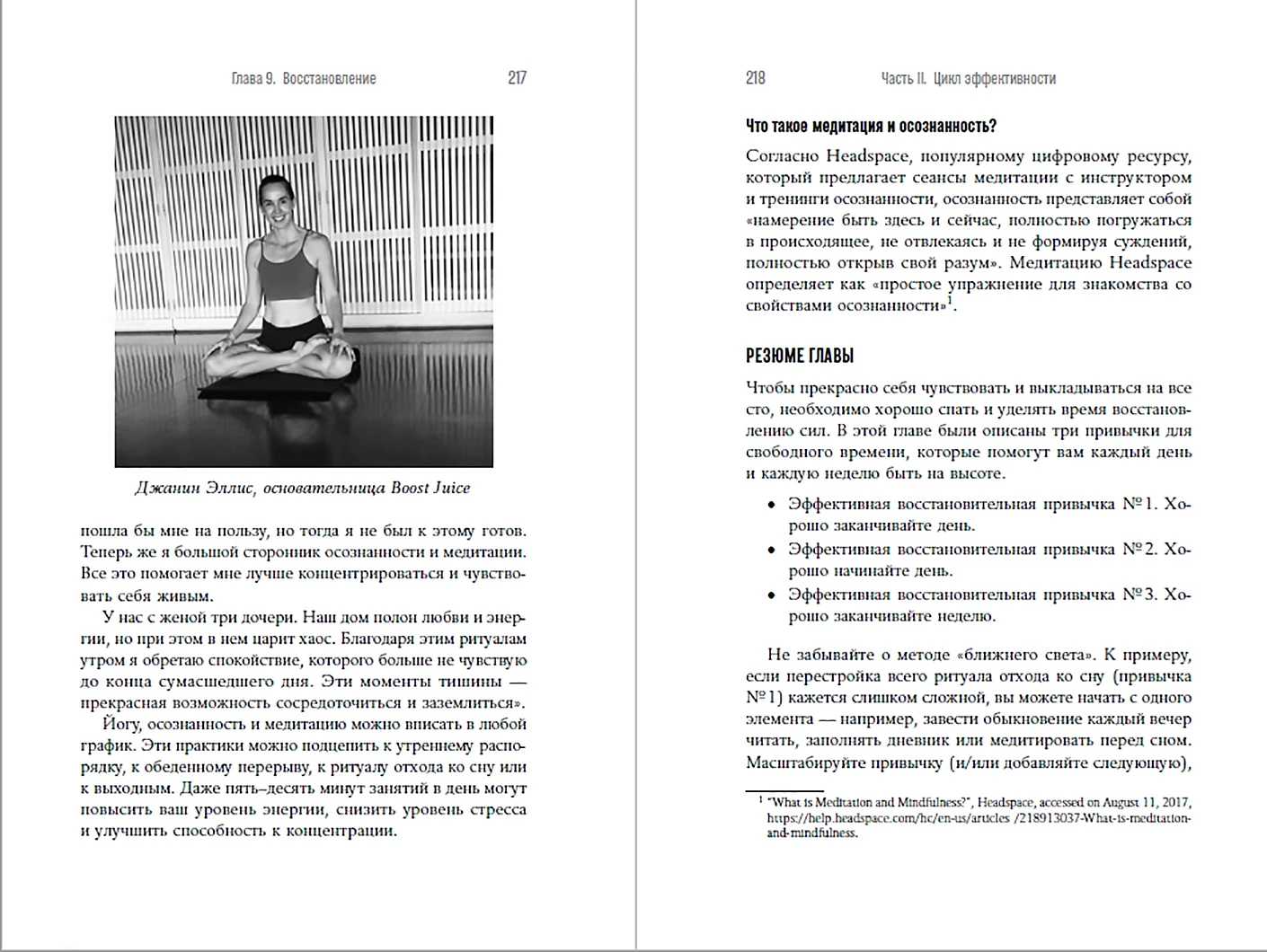 Глава 9. Восстановление 217

Джанин Эллис, основательница Boost Juice

пошла бы мне на пользу, но тогда я не был к этому готов. Теперь же я большой сторонник осознанности и медитации. Все это помогает мне лучше концентрироваться и чувствовать себя живым.

У нас с женой три дочери. Наш дом полон любви и энергии, но при этом в нем царит хаос. Благодаря этим ритуалам утром я обретаю спокойствие, которого больше не чувствую до конца сумасшедшего дня. Эти моменты тишины — прекрасная возможность сосредоточиться и заземлиться».

Йогу, осознанность и медитацию можно вписать в любой график. Эти практики можно подцепить к утреннему распорядку, к обеденному перерыву, к ритуалу отхода ко сну или к выходным. Даже пять–десять минут занятий в день могут повысить ваш уровень энергии, снизить уровень стресса и улучшить способность к концентрации.

218 Часть II. Цикл эффективности

Что такое медитация и осознанность?

Согласно Headspace, популярному цифровому ресурсу, который предлагает сеансы медитации с инструктором и тренинги осознанности, осознанность представляет собой «намерение быть здесь и сейчас, полностью погружаться в происходящее, не отвлекаясь и не формируя суждений, полностью открыв свой разум». Медитацию Headspace определяет как «простое упражнение для знакомства со свойствами осознанности»$^1$.

РЕЗЮМЕ ГЛАВЫ

Чтобы прекрасно себя чувствовать и выкладываться на все сто, необходимо хорошо спать и уделять время восстановлению сил. В этой главе были описаны три привычки для свободного времени, которые помогут вам каждый день и каждую неделю быть на высоте.

• Эффективная восстановительная привычка №1. Хорошо заканчивайте день.
• Эффективная восстановительная привычка №2. Хорошо начинайте день.
• Эффективная восстановительная привычка №3. Хорошо заканчивайте неделю.

Не забывайте о методе «ближнего света». К примеру, если перестройка всего ритуала отхода ко сну (привычка №1) кажется слишком сложной, вы можете начать с одного элемента — например, завести обыкновение каждый вечер читать, заполнять дневник или медитировать перед сном. Масштабируйте привычку (и/или добавляйте следующую),

$^1$ "What is Meditation and Mindfulness?", Headspace, accessed on August 11, 2017, https://help.headspace.com/hc/en-us/articles /218913037-What-is-meditation-and-mindfulness.